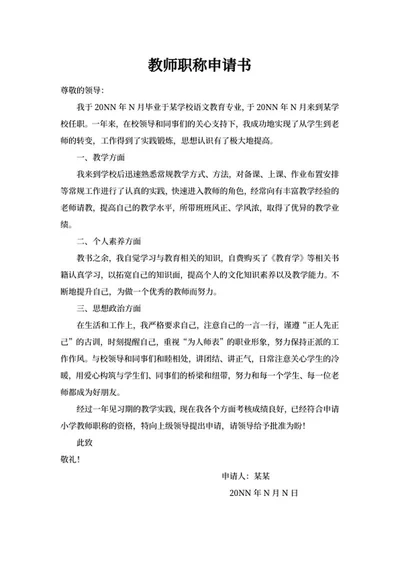 教师职称申请书

尊敬的领导：

我于 20NN 年 N 月毕业于某学校语文教育专业，于 20NN 年 N 月来到某学校任职。一年来，在校领导和同事们的关心支持下，我成功地实现了从学生到老师的转变，工作得到了实践锻炼，思想认识有了极大地提高。

一、教学方面

我来到学校后迅速熟悉常规教学方式、方法，对备课、上课、作业布置安排等常规工作进行了认真的实践，快速进入教师的角色，经常向有丰富教学经验的老师请教，提高自己的教学水平，所带班班风正、学风浓，取得了优异的教学业绩。

二、个人素养方面

教书之余，我自觉学习与教育相关的知识，自费购买了《教育学》等相关书籍认真学习，以拓宽自己的知识面，提高个人的文化知识素养以及教学能力。不断地提升自己，为做一个优秀的教师而努力。

三、思想政治方面

在生活和工作上，我严格要求自己，注意自己的一言一行，谨遵"正人先正己"的古训，时刻提醒自己，重视"为人师表"的职业形象，努力保持正派的工作作风。与校领导和同事们和睦相处，讲团结、讲正气，日常注意关心学生的冷暖，用爱心构筑与学生们、同事们的桥梁和纽带，努力和每一个学生、每一位老师都成为好朋友。

经过一年见习期的教学实践，现在我各个方面考核成绩良好，已经符合申请小学教师职称的资格，特向上级领导提出申请，请领导给予批准为盼！

此致

敬礼！

申请人：某某

20NN 年 N 月 N 日